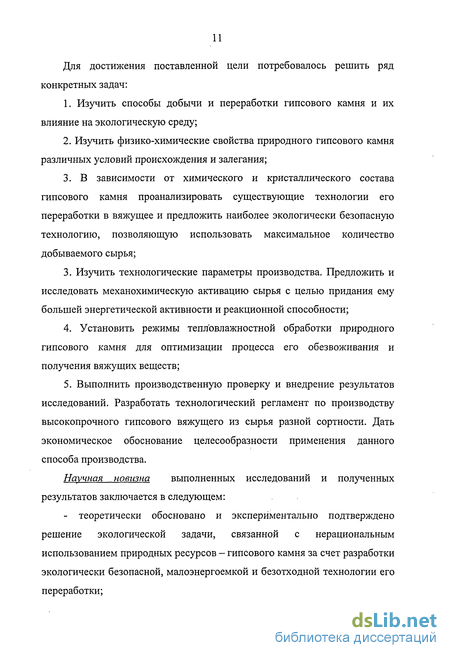 11

Для достижения поставленной цели потребовалось решить ряд конкретных задач:

1. Изучить способы добычи и переработки гипсового камня и их влияние на экологическую среду;

2. Изучить физико-химические свойства природного гипсового камня различных условий происхождения и залегания;

3. В зависимости от химического и кристаллического состава гипсового камня проанализировать существующие технологии его переработки в вяжущее и предложить наиболее экологически безопасную технологию, позволяющую использовать максимальное количество добываемого сырья;

3. Изучить технологические параметры производства. Предложить и исследовать механохимическую активацию сырья с целью придания ему большей энергетической активности и реакционной способности;

4. Установить режимы тепловлажностной обработки природного гипсового камня для оптимизации процесса его обезвоживания и получения вяжущих веществ;

5. Выполнить производственную проверку и внедрение результатов исследований. Разработать технологический регламент по производству высокопрочного гипсового вяжущего из сырья разной сортности. Дать экономическое обоснование целесообразности применения данного способа производства.

Научная новизна выполненных исследований и полученных результатов заключается в следующем:

- теоретически обосновано и экспериментально подтверждено решение экологической задачи, связанной с нерациональным использованием природных ресурсов – гипсового камня за счет разработки экологически безопасной, малоэнергоемкой и безотходной технологии его переработки;

dsLib.net
библиотека диссертаций